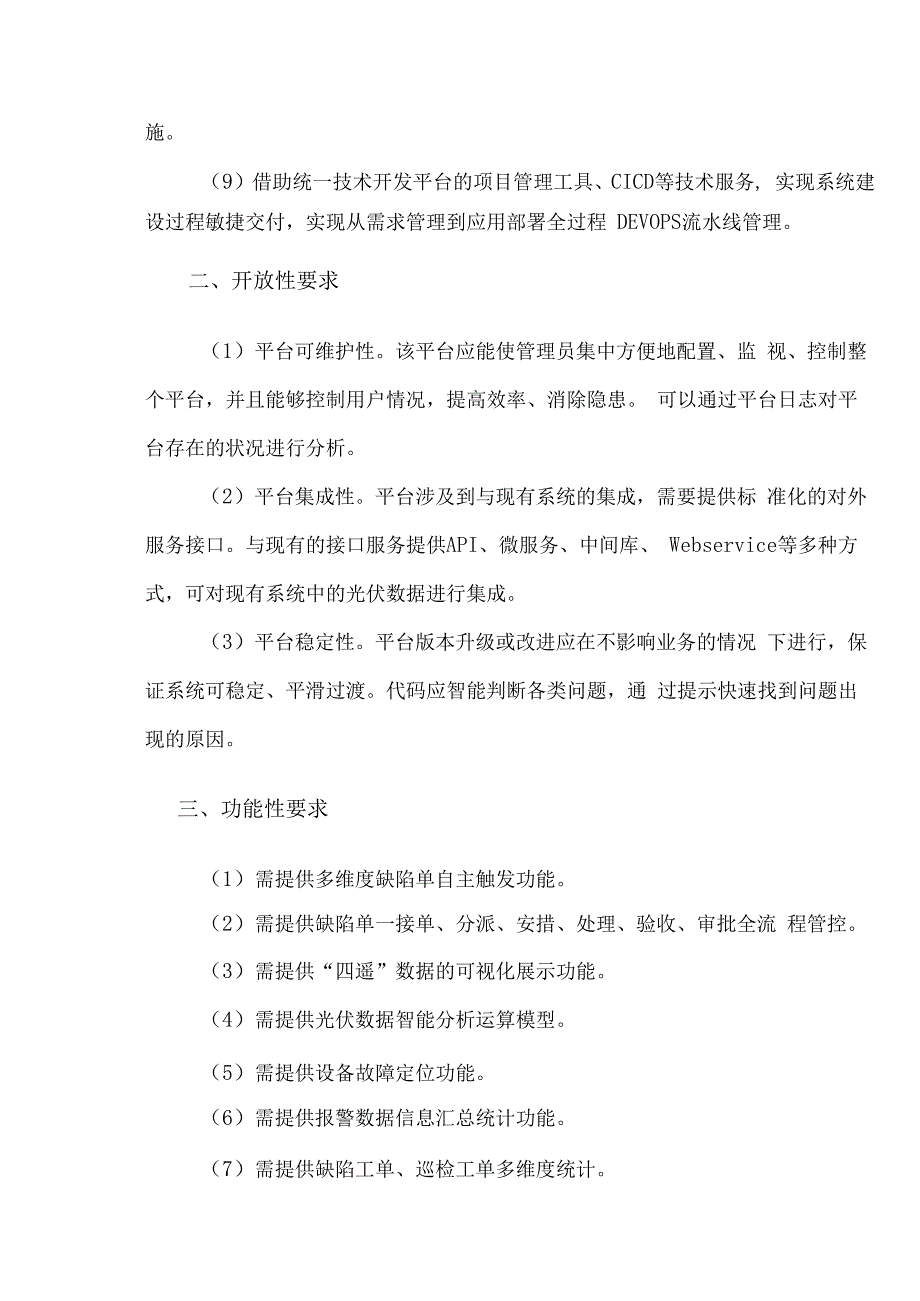 施。

（9）借助统一技术开发平台的项目管理工具、CICD等技术服务，实现系统建设过程敏捷交付，实现从需求管理到应用部署全过程 DEVOPS流水线管理。

二、开放性要求

（1）平台可维护性。该平台应能使管理员集中方便地配置、监 视、控制整个平台，并且能够控制用户情况，提高效率、消除隐患。 可以通过平台日志对平台存在的状况进行分析。

（2）平台集成性。平台涉及到与现有系统的集成，需要提供标 准化的对外服务接口。与现有的接口服务提供API、微服务、中间库、 Webservice等多种方式，可对现有系统中的光伏数据进行集成。

（3）平台稳定性。平台版本升级或改进应在不影响业务的情况 下进行，保证系统可稳定、平滑过渡。代码应智能判断各类问题，通 过提示快速找到问题出现的原因。

三、功能性要求

（1）需提供多维度缺陷单自主触发功能。

（2）需提供缺陷单一接单、分派、安措、处理、验收、审批全流 程管控。

（3）需提供“四遥”数据的可视化展示功能。

（4）需提供光伏数据智能分析运算模型。

（5）需提供设备故障定位功能。

（6）需提供报警数据信息汇总统计功能。

（7）需提供缺陷工单、巡检工单多维度统计。